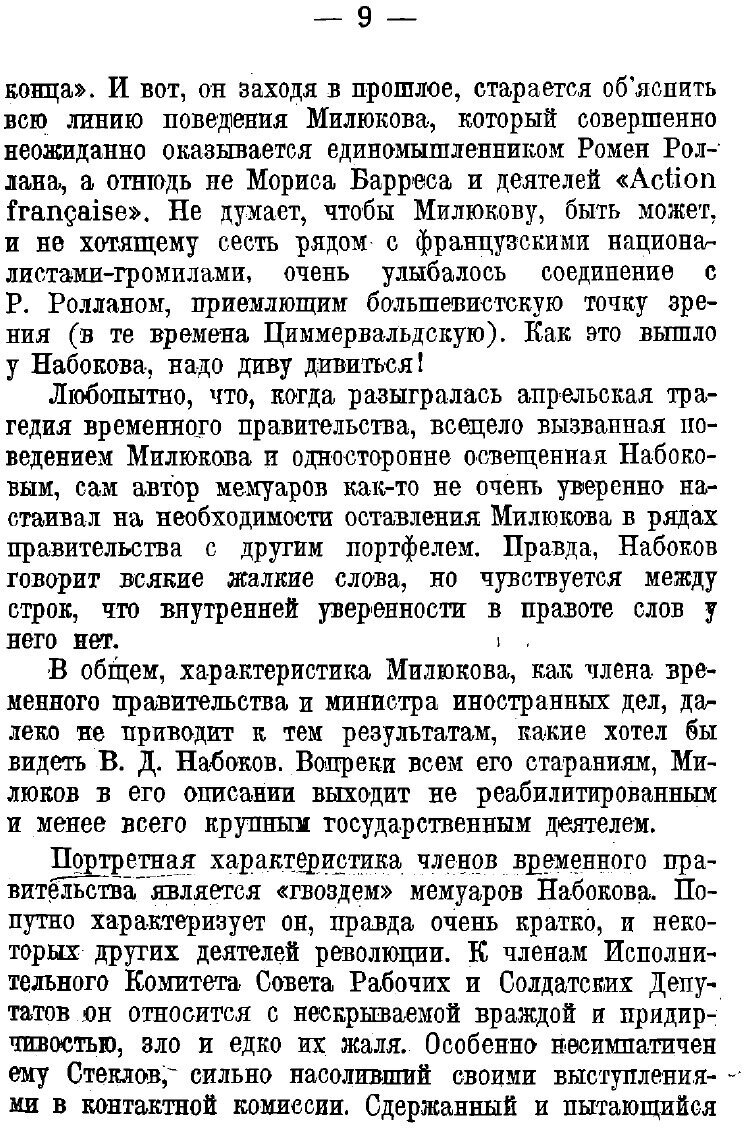 — 9 —

конца». И вот, он заходя в прошлое, старается об'яснить всю линию поведения Милюкова, который совершенно неожиданно оказывается единомышленником Ромен Роллана, а отнюдь не Мориса Барреса и деятелей «Action française». Не думает, чтобы Милюкову, быть может, и не хотящему сесть рядом с французскими националистами-громилами, очень улыбалось соединение с Р. Ролланом, приемлющим большевистскую точку зрения (в те времена Циммервальдскую). Как это вышло у Набокова, надо диву дивиться!

Любопытно, что, когда разыгралась апрельская трагедия временного правительства, всецело вызванная поведением Милюкова и односторонне освещенная Набоковым, сам автор мемуаров как-то не очень уверенно настаивал на необходимости оставления Милюкова в рядах правительства с другим портфелем. Правда, Набоков говорит всякие жалкие слова, но чувствуется между строк, что внутренней уверенности в правоте слов у него нет.

В общем, характеристика Милюкова, как члена временного правительства и министра иностранных дел, далеко не приводит к тем результатам, какие хотел бы видеть В. Д. Набоков. Вопреки всем его стараниям, Милюков в его описании выходит не реабилитированным и менее всего крупным государственным деятелем.

Портретная характеристика членов временного правительства является «гвоздем» мемуаров Набокова. Попутно характеризует он, правда очень кратко, и некоторых других деятелей революции. К членам Исполнительного Комитета Совета Рабочих и Солдатских Депутатов он относится с нескрываемой враждой и придирчивостью, зло и едко их жаля. Особенно несимпатичен ему Стеклов, сильно насоливший своими выступлениями в контактной комиссии. Сдержанный и пытающийся